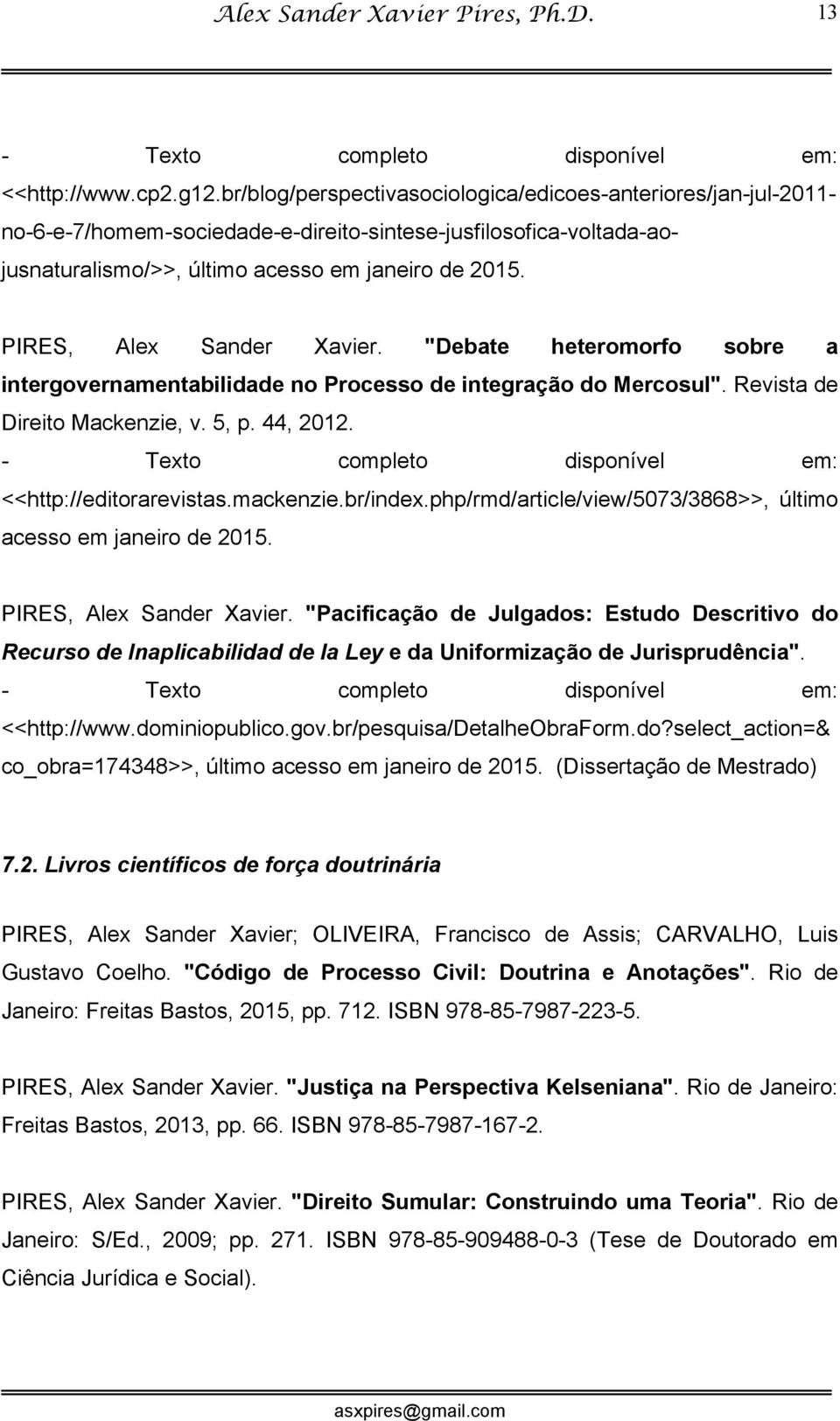 Alex Sander Xavier Pires, Ph.D. 13

- Texto completo disponível em: <<http://www.cp2.g12.br/blog/perspectivasociologica/edicoes-anteriores/jan-jul-2011-no-6-e-7/homem-sociedade-e-direito-sintese-jusfilosofica-voltada-ao-jusnaturalismo/>>, último acesso em janeiro de 2015.

PIRES, Alex Sander Xavier. "Debate heteromorfo sobre a intergovernamentabilidade no Processo de integração do Mercosul". Revista de Direito Mackenzie, v. 5, p. 44, 2012.
- Texto completo disponível em: <<http://editorarevistas.mackenzie.br/index.php/rmd/article/view/5073/3868>>, último acesso em janeiro de 2015.

PIRES, Alex Sander Xavier. "Pacificação de Julgados: Estudo Descritivo do Recurso de Inaplicabilidad de la Ley e da Uniformização de Jurisprudência".
- Texto completo disponível em: <<http://www.dominiopublico.gov.br/pesquisa/DetalheObraForm.do?select_action=&co_obra=174348>>, último acesso em janeiro de 2015. (Dissertação de Mestrado)

7.2. Livros científicos de força doutrinária

PIRES, Alex Sander Xavier; OLIVEIRA, Francisco de Assis; CARVALHO, Luis Gustavo Coelho. "Código de Processo Civil: Doutrina e Anotações". Rio de Janeiro: Freitas Bastos, 2015, pp. 712. ISBN 978-85-7987-223-5.

PIRES, Alex Sander Xavier. "Justiça na Perspectiva Kelseniana". Rio de Janeiro: Freitas Bastos, 2013, pp. 66. ISBN 978-85-7987-167-2.

PIRES, Alex Sander Xavier. "Direito Sumular: Construindo uma Teoria". Rio de Janeiro: S/Ed., 2009; pp. 271. ISBN 978-85-909488-0-3 (Tese de Doutorado em Ciência Jurídica e Social).

asxpires@gmail.com